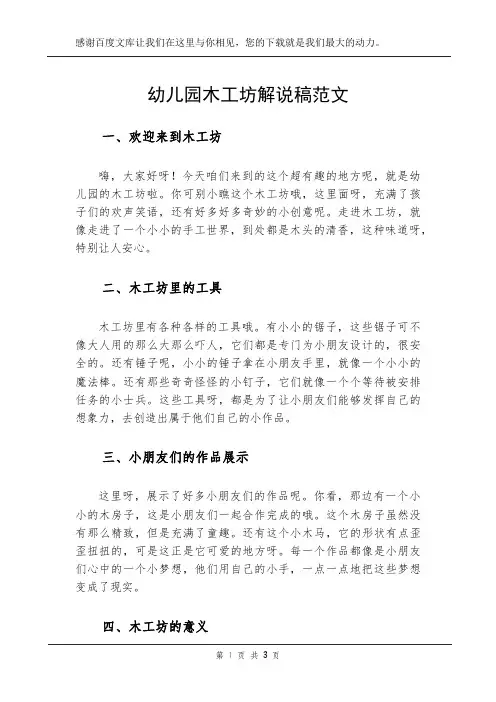 感谢百度文库让我们在这里与你相见，您的下载就是我们最大的动力。

幼儿园木工坊解说稿范文

一、欢迎来到木工坊

嗨，大家好呀！今天咱们来到的这个超有趣的地方呢，就是幼儿园的木工坊啦。你可别小瞧这个木工坊哦，这里面呀，充满了孩子们的欢声笑语，还有好多好多奇妙的小创意呢。走进木工坊，就像走进了一个小小的手工世界，到处都是木头的清香，这种味道呀，特别让人安心。

二、木工坊里的工具

木工坊里有各种各样的工具哦。有小小的锯子，这些锯子可不像大人用的那么大那么吓人，它们都是专门为小朋友设计的，很安全的。还有锤子呢，小小的锤子拿在小朋友手里，就像一个小小的魔法棒。还有那些奇奇怪怪的小钉子，它们就像一个个等待被安排任务的小士兵。这些工具呀，都是为了让小朋友们能够发挥自己的想象力，去创造出属于他们自己的小作品。

三、小朋友们的作品展示

这里呀，展示了好多小朋友们的作品呢。你看，那边有一个小小的木房子，这是小朋友们一起合作完成的哦。这个木房子虽然没有那么精致，但是充满了童趣。还有这个小木马，它的形状有点歪歪扭扭的，可是这正是它可爱的地方呀。每一个作品都像是小朋友们心中的一个小梦想，他们用自己的小手，一点一点地把这些梦想变成了现实。

四、木工坊的意义

第 1 页 共 3 页